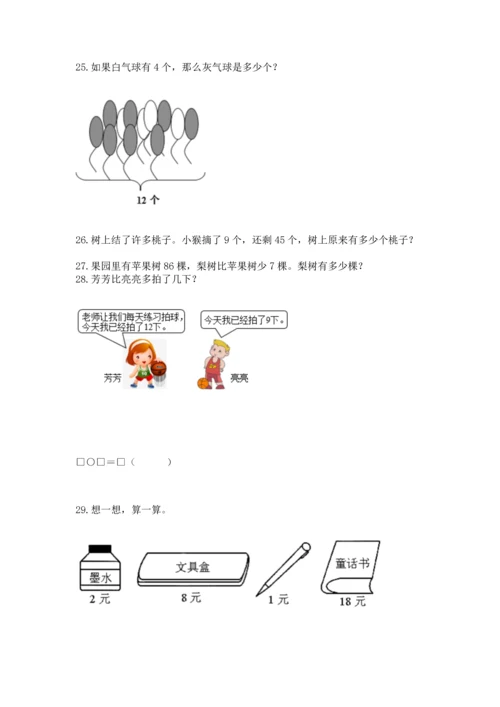 25. 如果白气球有 4 个，那么灰气球是多少个？

12 个

26. 树上结了许多桃子。小猴摘了 9 个，还剩 45 个，树上原来有多少个桃子？

27. 果园里有苹果树 86 棵，梨树比苹果树少 7 棵。梨树有多少棵？

28. 芳芳比亮亮多拍了几下？

老师让我们每天练习拍球，今天我已经拍了12下。

今天我已经拍了9下。

芳芳

亮亮

□○□＝□（　　）

29. 想一想，算一算。

墨水

2 元

文具盒

8 元

1 元

童话书

18 元